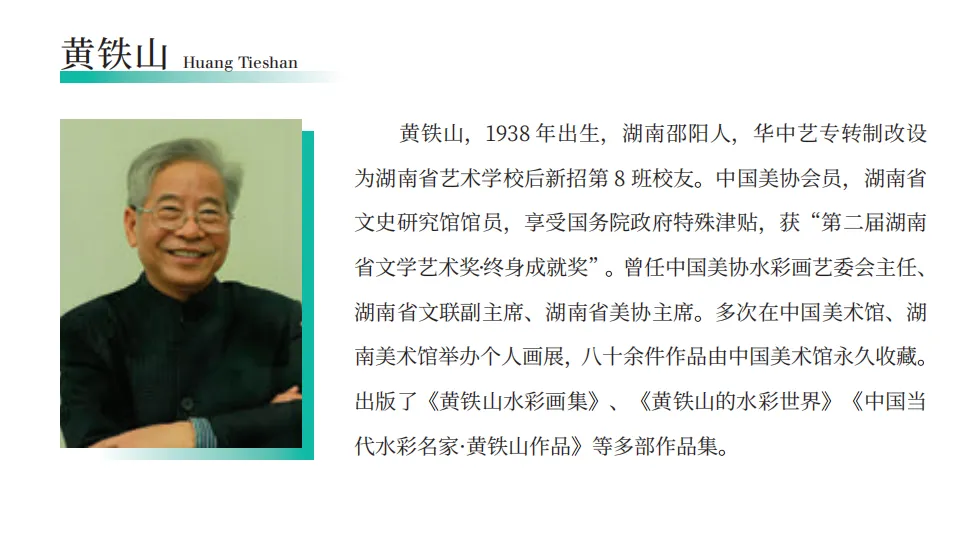 黄铁山 Huang Tieshan

黄铁山，1938年出生，湖南邵阳人，华中艺专转制改设为湖南省艺术学校后新招第8班校友。中国美协会员，湖南省文史研究馆馆员，享受国务院政府特殊津贴，获“第二届湖南省文学艺术奖·终身成就奖”。曾任中国美协水彩画艺委会主任、湖南省文联副主席、湖南省美协主席。多次在中国美术馆、湖南美术馆举办个人画展，八十余件作品由中国美术馆永久收藏。出版了《黄铁山水彩画集》、《黄铁山的水彩世界》《中国当代水彩名家·黄铁山作品》等多部作品集。